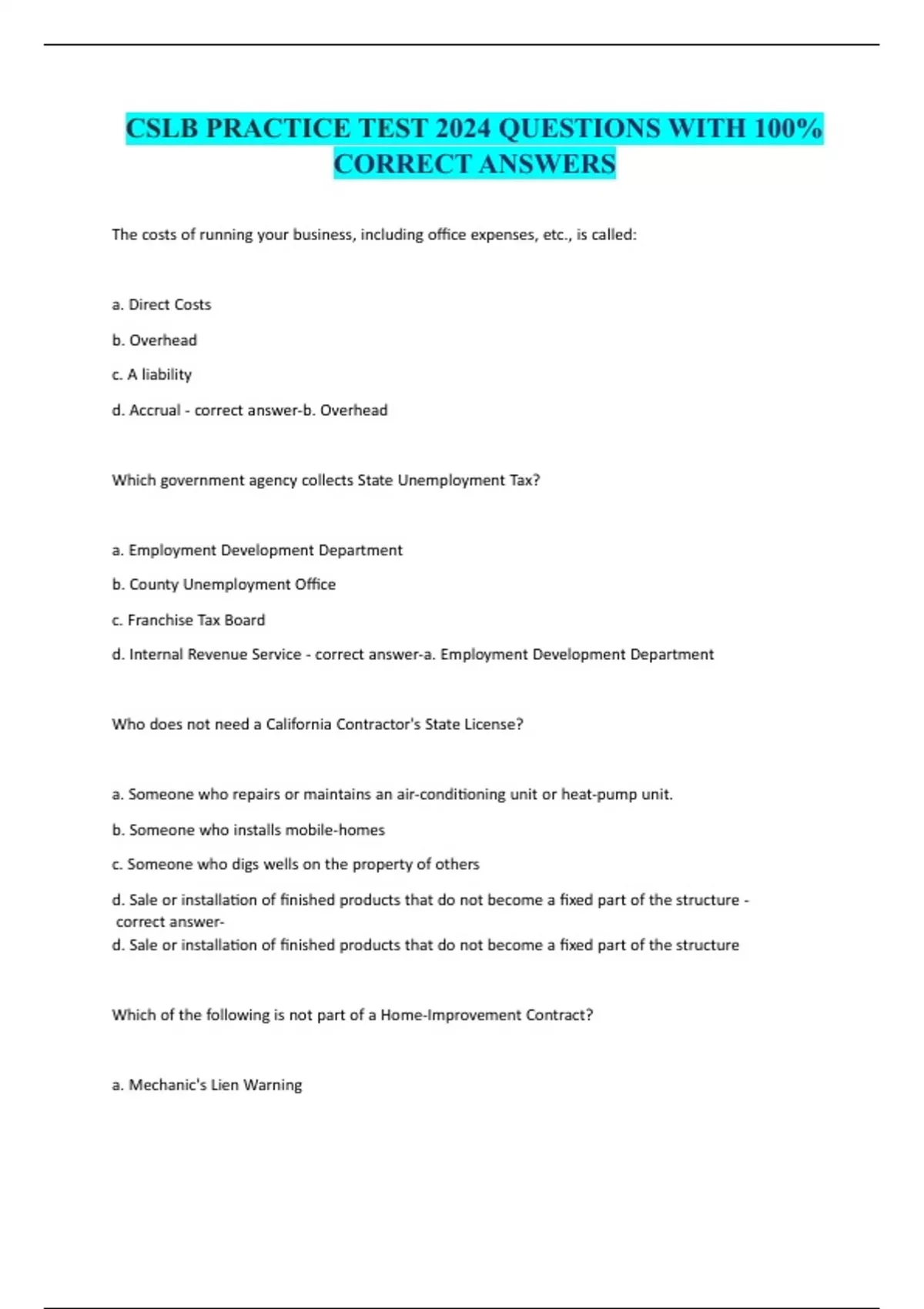 CSLB PRACTICE TEST 2024 QUESTIONS WITH 100% CORRECT ANSWERS

The costs of running your business, including office expenses, etc., is called:

a. Direct Costs

b. Overhead

c. A liability

d. Accrual - correct answer-b. Overhead

Which government agency collects State Unemployment Tax?

a. Employment Development Department

b. County Unemployment Office

c. Franchise Tax Board

d. Internal Revenue Service - correct answer-a. Employment Development Department

Who does not need a California Contractor's State License?

a. Someone who repairs or maintains an air-conditioning unit or heat-pump unit.

b. Someone who installs mobile-homes

c. Someone who digs wells on the property of others

d. Sale or installation of finished products that do not become a fixed part of the structure - correct answer-
d. Sale or installation of finished products that do not become a fixed part of the structure

Which of the following is not part of a Home-Improvement Contract?

a. Mechanic's Lien Warning